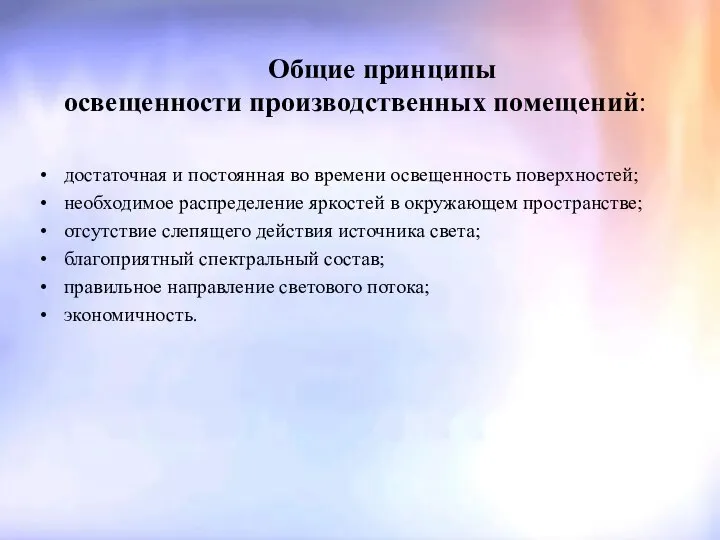 Общие принципы
освещенности производственных помещений:

• достаточная и постоянная во времени освещенность поверхностей;
• необходимое распределение яркостей в окружающем пространстве;
• отсутствие слепящего действия источника света;
• благоприятный спектральный состав;
• правильное направление светового потока;
• экономичность.